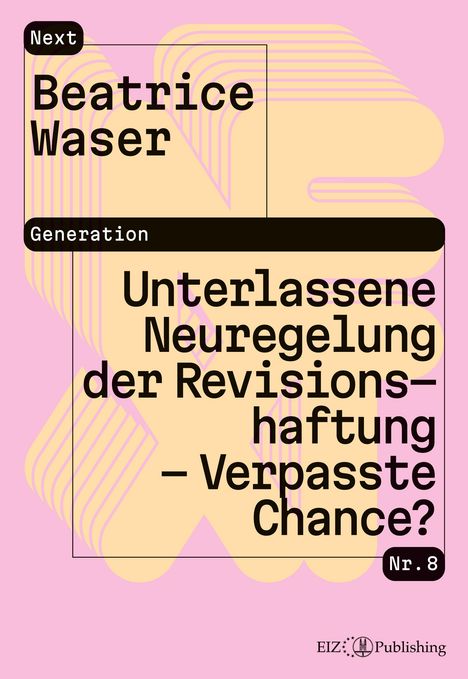 Next

Beatrice Waser

Generation

Unterlassene Neuregelung der Revisionshaftung – Verpasste Chance?

Nr. 8

EIZ Publishing